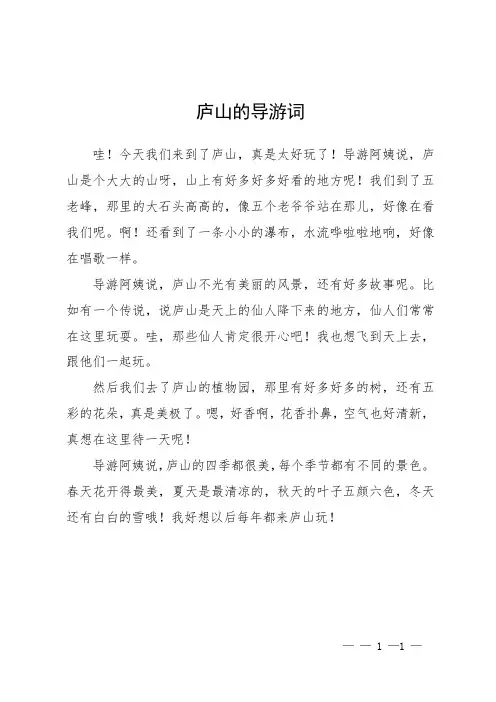 庐山的导游词

哇！今天我们来到了庐山，真是太好玩了！导游阿姨说，庐山是个大大的山呀，山上有好多好多好看的地方呢！我们到了五老峰，那里的大石头高高的，像五个老爷爷站在那儿，好像在看我们呢。啊！还看到了一条小小的瀑布，水流哗啦啦地响，好像在唱歌一样。

导游阿姨说，庐山不光有美丽的风景，还有好多故事呢。比如有一个传说，说庐山是天上的仙人降下来的地方，仙人们常常在这里玩耍。哇，那些仙人肯定很开心吧！我也想飞到天上去，跟他们一起玩。

然后我们去了庐山的植物园，那里有好多好多的树，还有五彩的花朵，真是美极了。嗯，好香啊，花香扑鼻，空气也好清新，真想在这里待一天呢！

导游阿姨说，庐山的四季都很美，每个季节都有不同的景色。春天花开得最美，夏天是最清凉的，秋天的叶子五颜六色，冬天还有白白的雪哦！我好想以后每年都来庐山玩！

— — 1 —1 —